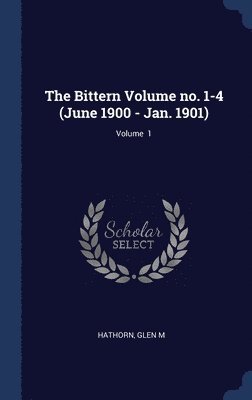 The Bittern Volume no. 1-4 (June 1900 - Jan. 1901)

Volume 1

Scholar SELECT

HATHORN, GLEN M